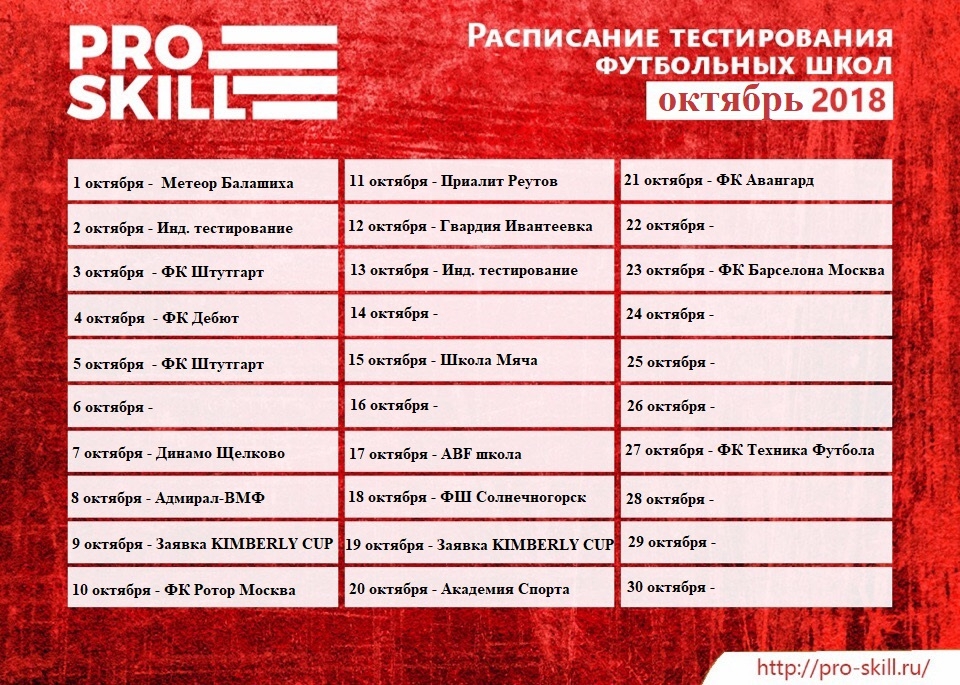 PRO SKILL

Расписание тестирования футбольных школ
октябрь 2018

1 октября - Метеор Балашиха
2 октября - Инд. тестирование
3 октября - ФК Штутгарт
4 октября - ФК Дебют
5 октября - ФК Штутгарт
6 октября -
7 октября - Динамо Щелково
8 октября - Адмирал-ВМФ
9 октября - Заявка KIMBERLY CUP
10 октября - ФК Ротор Москва

11 октября - Приалит Реутов
12 октября - Гвардия Ивантеевка
13 октября - Инд. тестирование
14 октября -
15 октября - Школа Мяча
16 октября -
17 октября - ABF школа
18 октября - ФШ Солнечногорск
19 октября - Заявка KIMBERLY CUP
20 октября - Академия Спорта

21 октября - ФК Авангард
22 октября -
23 октября - ФК Барселона Москва
24 октября -
25 октября -
26 октября -
27 октября - ФК Техника Футбола
28 октября -
29 октября -
30 октября -

http://pro-skill.ru/